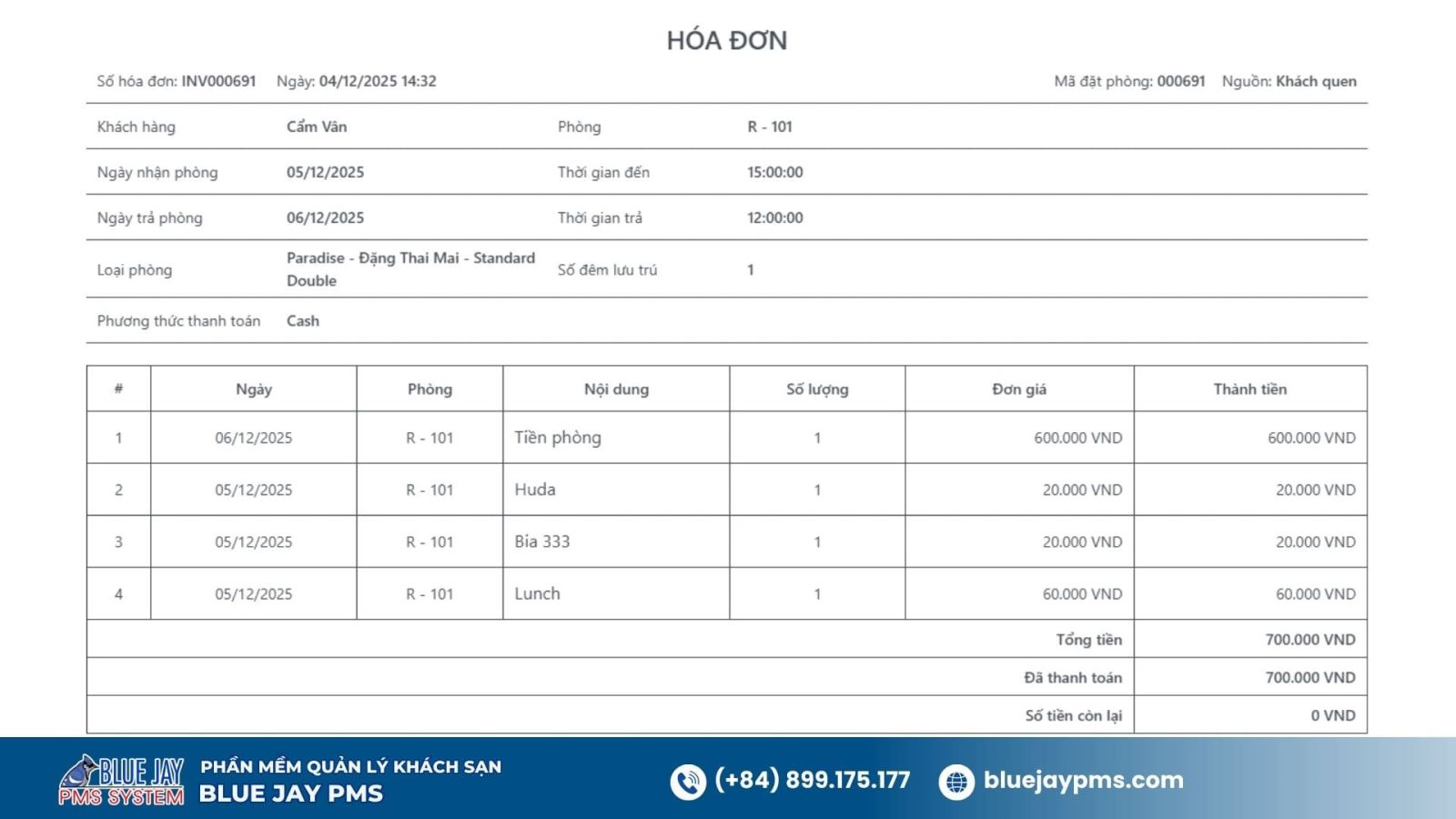 HÓA ĐƠN

Số hóa đơn: INV000691 Ngày: 04/12/2025 14:32

Mã đặt phòng: 000691 Nguồn: Khách quen

| Khách hàng | Cẩm Vân | Phòng | R - 101 |
|---|---|---|---|
| Ngày nhận phòng | 05/12/2025 | Thời gian đến | 15:00:00 |
| Ngày trả phòng | 06/12/2025 | Thời gian trả | 12:00:00 |
| Loại phòng | Paradise - Đặng Thai Mai - Standard Double | Số đêm lưu trú | 1 |
| Phương thức thanh toán | Cash | | |

| # | Ngày | Phòng | Nội dung | Số lượng | Đơn giá | Thành tiền |
|---|---|---|---|---|---|---|
| 1 | 06/12/2025 | R - 101 | Tiền phòng | 1 | 600.000 VND | 600.000 VND |
| 2 | 05/12/2025 | R - 101 | Huda | 1 | 20.000 VND | 20.000 VND |
| 3 | 05/12/2025 | R - 101 | Bia 333 | 1 | 20.000 VND | 20.000 VND |
| 4 | 05/12/2025 | R - 101 | Lunch | 1 | 60.000 VND | 60.000 VND |
| | | | | | Tổng tiền | 700.000 VND |
| | | | | | Đã thanh toán | 700.000 VND |
| | | | | | Số tiền còn lại | 0 VND |

BLUE JAY PMS SYSTEM
PHẦN MỀM QUẢN LÝ KHÁCH SẠN
BLUE JAY PMS
(+84) 899.175.177
bluejaypms.com